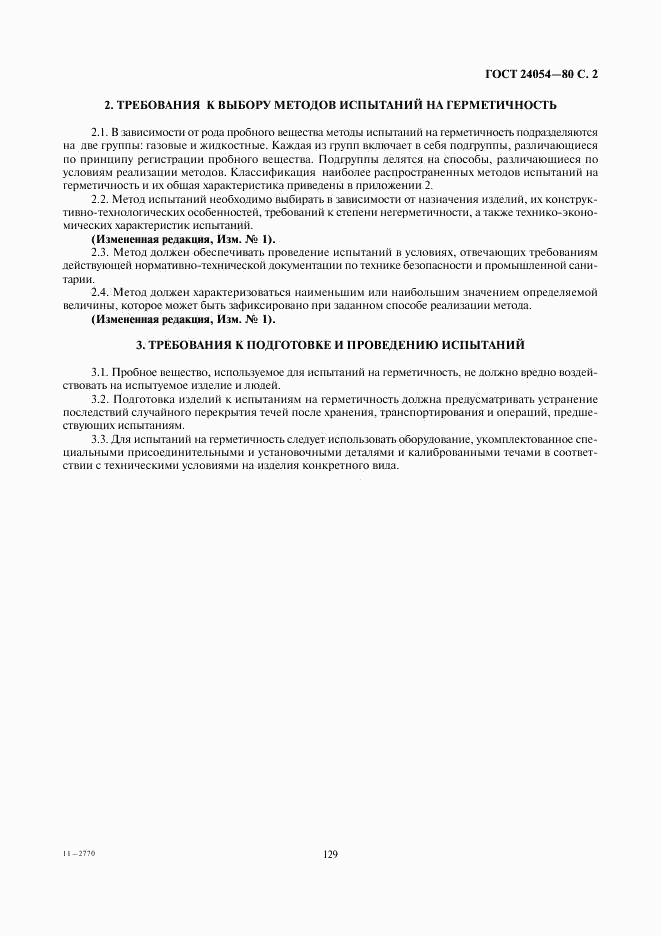 ГОСТ 24054—80 С. 2

2. ТРЕБОВАНИЯ К ВЫБОРУ МЕТОДОВ ИСПЫТАНИЙ НА ГЕРМЕТИЧНОСТЬ

2.1. В зависимости от рода пробного вещества методы испытаний на герметичность подразделяются на две группы: газовые и жидкостные. Каждая из групп включает в себя подгруппы, различающиеся по принципу регистрации пробного вещества. Подгруппы делятся на способы, различающиеся по условиям реализации методов. Классификация наиболее распространенных методов испытаний на герметичность и их общая характеристика приведены в приложении 2.

2.2. Метод испытаний необходимо выбирать в зависимости от назначения изделий, их конструктивно-технологических особенностей, требований к степени негерметичности, а также технико-экономических характеристик испытаний.

(Измененная редакция, Изм. № 1).

2.3. Метод должен обеспечивать проведение испытаний в условиях, отвечающих требованиям действующей нормативно-технической документации по технике безопасности и промышленной санитарии.

2.4. Метод должен характеризоваться наименьшим или наибольшим значением определяемой величины, которое может быть зафиксировано при заданном способе реализации метода.

(Измененная редакция, Изм. № 1).

3. ТРЕБОВАНИЯ К ПОДГОТОВКЕ И ПРОВЕДЕНИЮ ИСПЫТАНИЙ

3.1. Пробное вещество, используемое для испытаний на герметичность, не должно вредно воздействовать на испытуемое изделие и людей.

3.2. Подготовка изделий к испытаниям на герметичность должна предусматривать устранение последствий случайного перекрытия течей после хранения, транспортирования и операций, предшествующих испытаниям.

3.3. Для испытаний на герметичность следует использовать оборудование, укомплектованное специальными присоединительными и установочными деталями и калиброванными течами в соответствии с техническими условиями на изделия конкретного вида.

11 – 2770

129